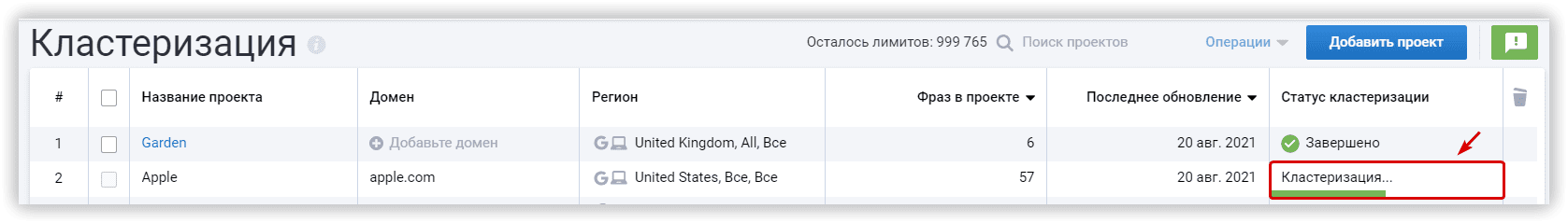 Кластеризация

Осталось лимитов: 999 765 Поиск проектов Операции Добавить проект

| # | | Название проекта | Домен | Регион | Фраз в проекте | Последнее обновление | Статус кластеризации |
|---|---|---|---|---|---|---|---|
| 1 | | Garden | Добавьте домен | United Kingdom, All, Все | 6 | 20 авг. 2021 | Завершено |
| 2 | | Apple | apple.com | United States, Все, Все | 57 | 20 авг. 2021 | Кластеризация... |